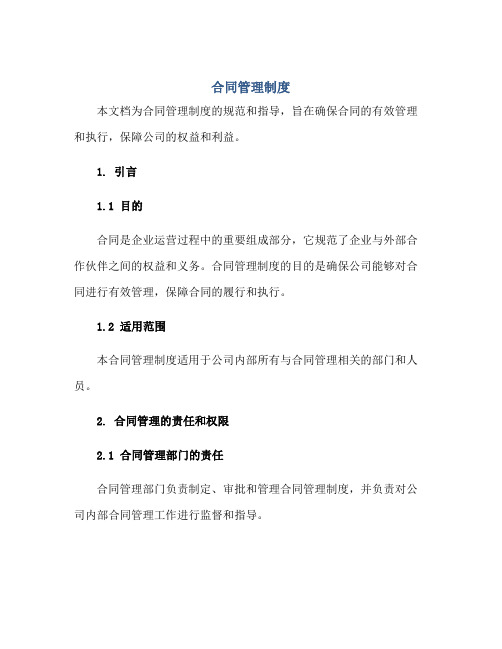 合同管理制度

本文档为合同管理制度的规范和指导，旨在确保合同的有效管理和执行，保障公司的权益和利益。

1. 引言

1.1 目的

合同是企业运营过程中的重要组成部分，它规范了企业与外部合作伙伴之间的权益和义务。合同管理制度的目的是确保公司能够对合同进行有效管理，保障合同的履行和执行。

1.2 适用范围

本合同管理制度适用于公司内部所有与合同管理相关的部门和人员。

2. 合同管理的责任和权限

2.1 合同管理部门的责任

合同管理部门负责制定、审批和管理合同管理制度，并负责对公司内部合同管理工作进行监督和指导。